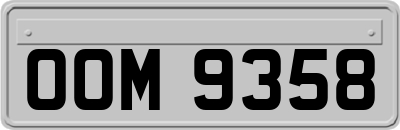 OOM 9358